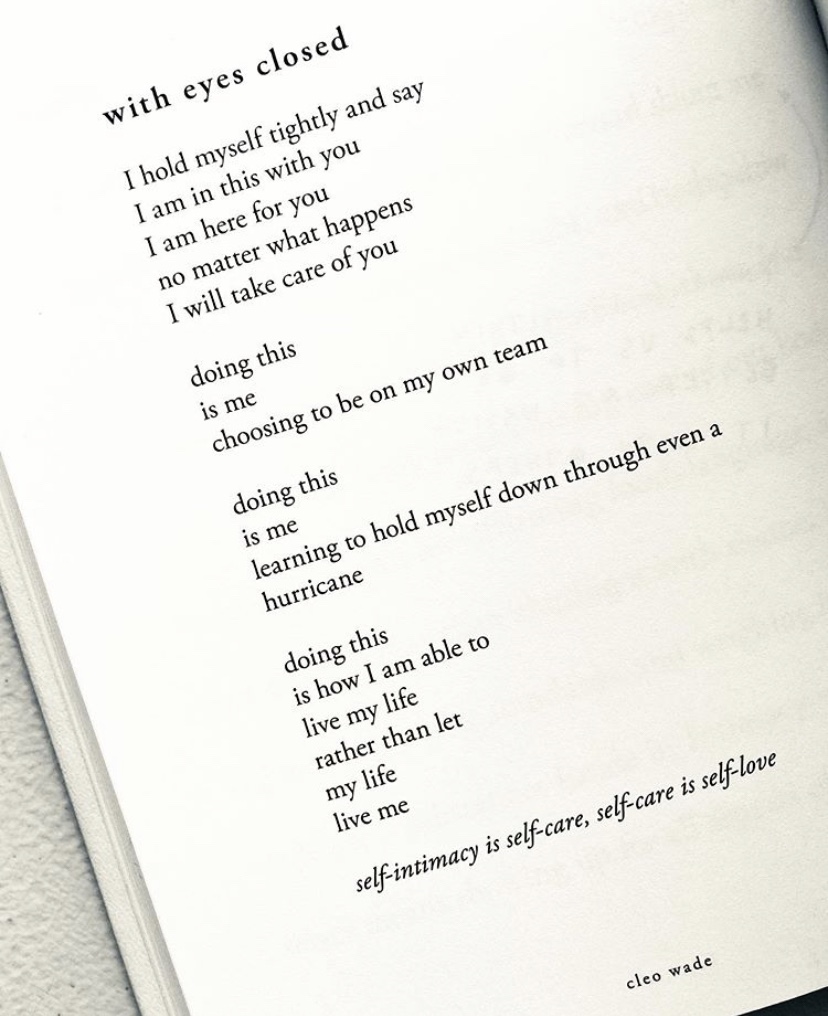 with eyes closed

I hold myself tightly and say
I am in this with you
I am here for you
no matter what happens
I will take care of you

doing this
is me
choosing to be on my own team

doing this
is me
learning to hold myself down through even a hurricane

doing this
is how I am able to
live my life
rather than let
my life
live me

self-intimacy is self-care, self-care is self-love

cleo wade